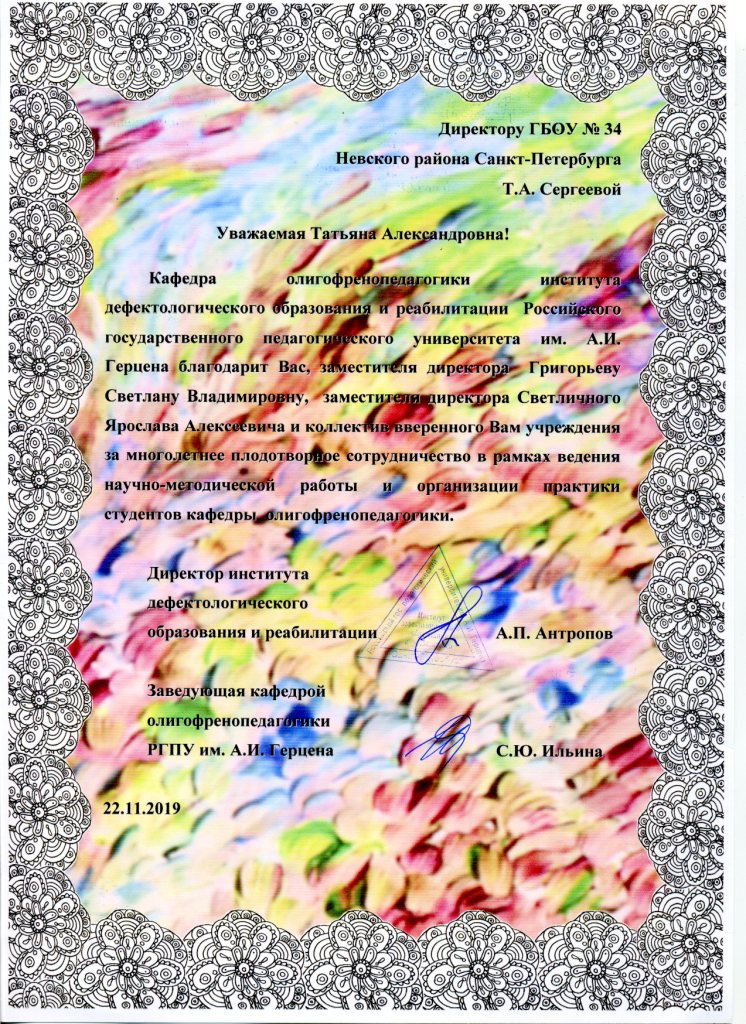 Директору ГБОУ № 34
Невского района Санкт-Петербурга
Т.А. Сергеевой

Уважаемая Татьяна Александровна!

Кафедра олигофренопедагогики института дефектологического образования и реабилитации Российского государственного педагогического университета им. А.И. Герцена благодарит Вас, заместителя директора Григорьеву Светлану Владимировну, заместителя директора Светличного Ярослава Алексеевича и коллектив вверенного Вам учреждения за многолетнее плодотворное сотрудничество в рамках ведения научно-методической работы и организации практики студентов кафедры олигофренопедагогики.

Директор института
дефектологического
образования и реабилитации А.П. Антропов

Заведующая кафедрой
олигофренопедагогики
РГПУ им. А.И. Герцена С.Ю. Ильина

22.11.2019